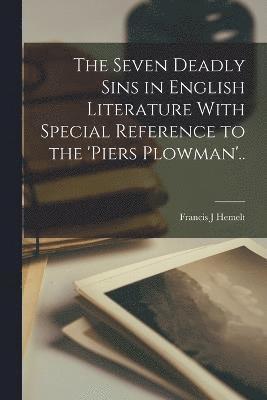 The Seven Deadly Sins in English Literature With Special Reference to the 'Piers Plowman'..

Francis J Hemelt